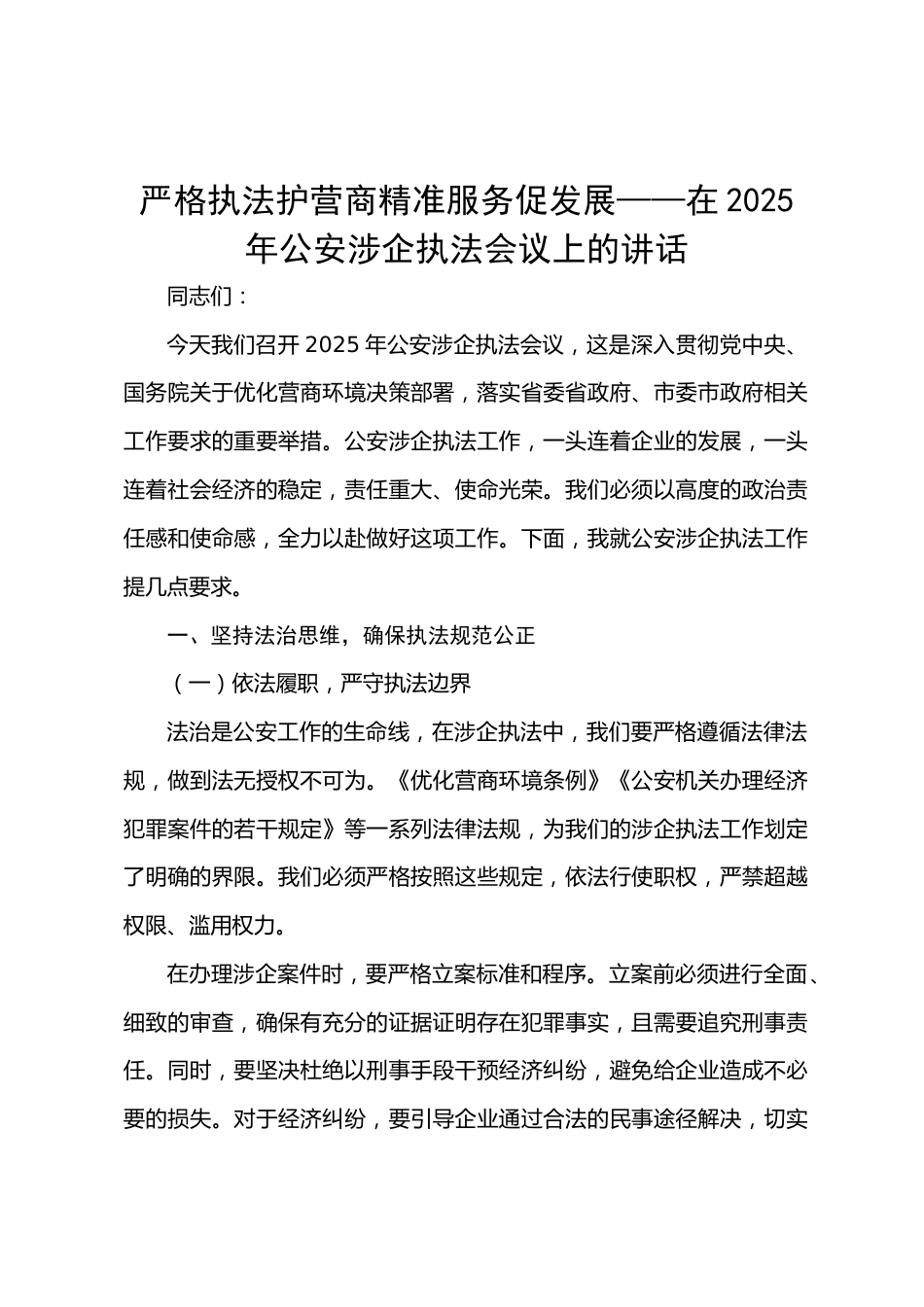 严格执法护营商精准服务促发展——在 2025 年公安涉企执法会议上的讲话

同志们：

今天我们召开 2025 年公安涉企执法会议，这是深入贯彻党中央、国务院关于优化营商环境决策部署，落实省委省政府、市委市政府相关工作要求的重要举措。公安涉企执法工作，一头连着企业的发展，一头连着社会经济的稳定，责任重大、使命光荣。我们必须以高度的政治责任感和使命感，全力以赴做好这项工作。下面，我就公安涉企执法工作提几点要求。

一、坚持法治思维，确保执法规范公正

（一）依法履职，严守执法边界

法治是公安工作的生命线，在涉企执法中，我们要严格遵循法律法规，做到法无授权不可为。《优化营商环境条例》《公安机关办理经济犯罪案件的若干规定》等一系列法律法规，为我们的涉企执法工作划定了明确的界限。我们必须严格按照这些规定，依法行使职权，严禁超越权限、滥用权力。

在办理涉企案件时，要严格立案标准和程序。立案前必须进行全面、细致的审查，确保有充分的证据证明存在犯罪事实，且需要追究刑事责任。同时，要坚决杜绝以刑事手段干预经济纠纷，避免给企业造成不必要的损失。对于经济纠纷，要引导企业通过合法的民事途径解决，切实